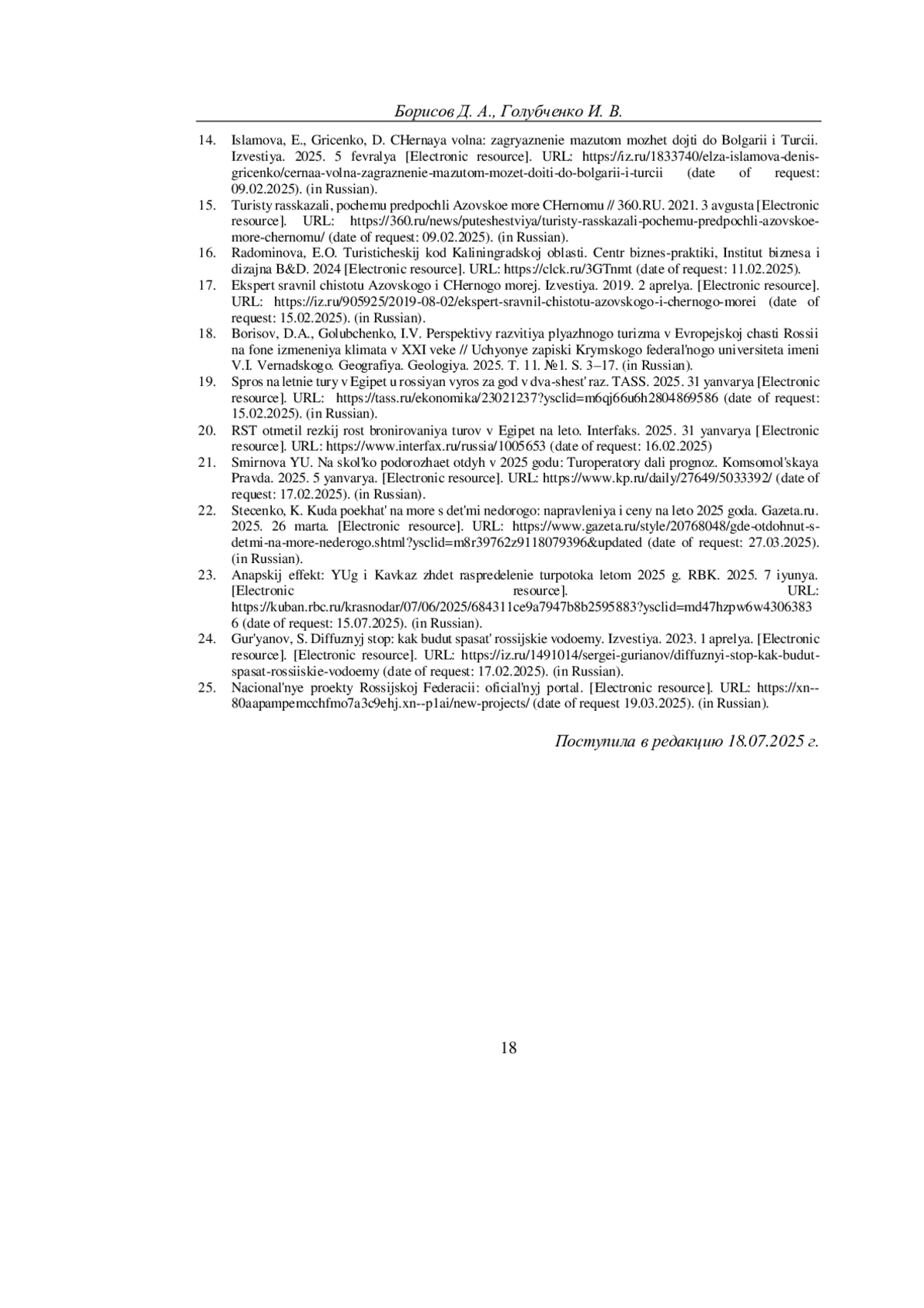 Борисов Д. А., Голубченко И. В.

14. Islamova, E., Gricenko, D. CHernaya volna: zagryaznenie mazutom mozhet dojti do Bolgarii i Turcii. Izvestiya. 2025. 5 fevralya [Electronic resource]. URL: https://iz.ru/1833740/elza-islamova-denis-gricenko/cernaa-volna-zagraznenie-mazutom-mozet-doiti-do-bolgarii-i-turcii (date of request: 09.02.2025). (in Russian).

15. Turisty rasskazali, pochemu predpochli Azovskoe more CHernomu // 360.RU. 2021. 3 avgusta [Electronic resource]. URL: https://360.ru/news/puteshestviya/turisty-rasskazali-pochemu-predpochli-azovskoe-more-chernomu/ (date of request: 09.02.2025). (in Russian).

16. Radominova, E.O. Turisticheskij kod Kaliningradskoj oblasti. Centr biznes-praktiki, Institut biznesa i dizajna B&D. 2024 [Electronic resource]. URL: https://clck.ru/3GTnmt (date of request: 11.02.2025).

17. Ekspert sravnil chistotu Azovskogo i CHernogo morej. Izvestiya. 2019. 2 aprelya. [Electronic resource]. URL: https://iz.ru/905925/2019-08-02/ekspert-sravnil-chistotu-azovskogo-i-chernogo-morei (date of request: 15.02.2025). (in Russian).

18. Borisov, D.A., Golubchenko, I.V. Perspektivy razvitiya plyazhnogo turizma v Evropejskoj chasti Rossii na fone izmeneniya klimata v XXI veke // Uchyonye zapiski Krymskogo federal'nogo universiteta imeni V.I. Vernadskogo. Geografiya. Geologiya. 2025. T. 11. №1. S. 3–17. (in Russian).

19. Spros na letnie tury v Egipet u rossiyan vyros za god v dva-shest' raz. TASS. 2025. 31 yanvarya [Electronic resource]. URL: https://tass.ru/ekonomika/23021237?ysclid=m6qj66u6h2804869586 (date of request: 15.02.2025). (in Russian).

20. RST otmetil rezkij rost bronirovaniya turov v Egipet na leto. Interfaks. 2025. 31 yanvarya [Electronic resource]. URL: https://www.interfax.ru/russia/1005653 (date of request: 16.02.2025)

21. Smirnova YU. Na skol'ko podorozhaet otdyh v 2025 godu: Turoperatory dali prognoz. Komsomol'skaya Pravda. 2025. 5 yanvarya. [Electronic resource]. URL: https://www.kp.ru/daily/27649/5033392/ (date of request: 17.02.2025). (in Russian).

22. Stecenko, K. Kuda poekhat' na more s det'mi nedorogo: napravleniya i ceny na leto 2025 goda. Gazeta.ru. 2025. 26 marta. [Electronic resource]. URL: https://www.gazeta.ru/style/20768048/gde-otdohnut-s-detmi-na-more-nederogo.shtml?ysclid=m8r39762z9118079396&updated (date of request: 27.03.2025). (in Russian).

23. Anapskij effekt: YUg i Kavkaz zhdet raspredelenie turpotoka letom 2025 g. RBK. 2025. 7 iyunya. [Electronic resource]. URL: https://kuban.rbc.ru/krasnodar/07/06/2025/684311ce9a7947b8b2595883?ysclid=md47hzpw6w43063836 (date of request: 15.07.2025). (in Russian).

24. Gur'yanov, S. Diffuznyj stop: kak budut spasat' rossijskie vodoemy. Izvestiya. 2023. 1 aprelya. [Electronic resource]. [Electronic resource]. URL: https://iz.ru/1491014/sergei-gurianov/diffuznyi-stop-kak-budut-spasat-rossiiskie-vodoemy (date of request: 17.02.2025). (in Russian).

25. Nacional'nye proekty Rossijskoj Federacii: oficial'nyj portal. [Electronic resource]. URL: https://xn--80aapampemcchfmo7a3c9ehj.xn--p1ai/new-projects/ (date of request 19.03.2025). (in Russian).

Поступила в редакцию 18.07.2025 г.

18